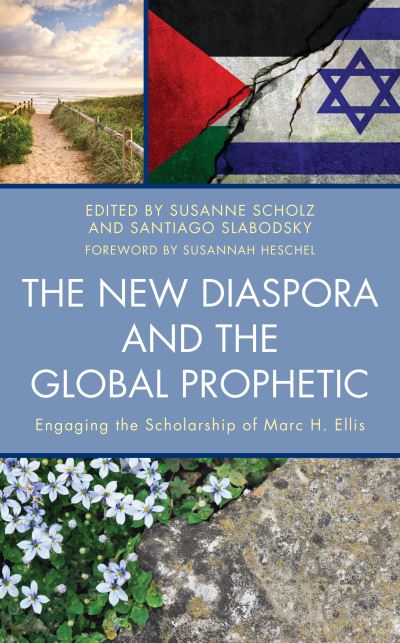 EDITED BY SUSANNE SCHOLZ
AND SANTIAGO SLABODSKY
FOREWORD BY SUSANNAH HESCHEL

THE NEW DIASPORA AND THE GLOBAL PROPHETIC

Engaging the Scholarship of Marc H. Ellis